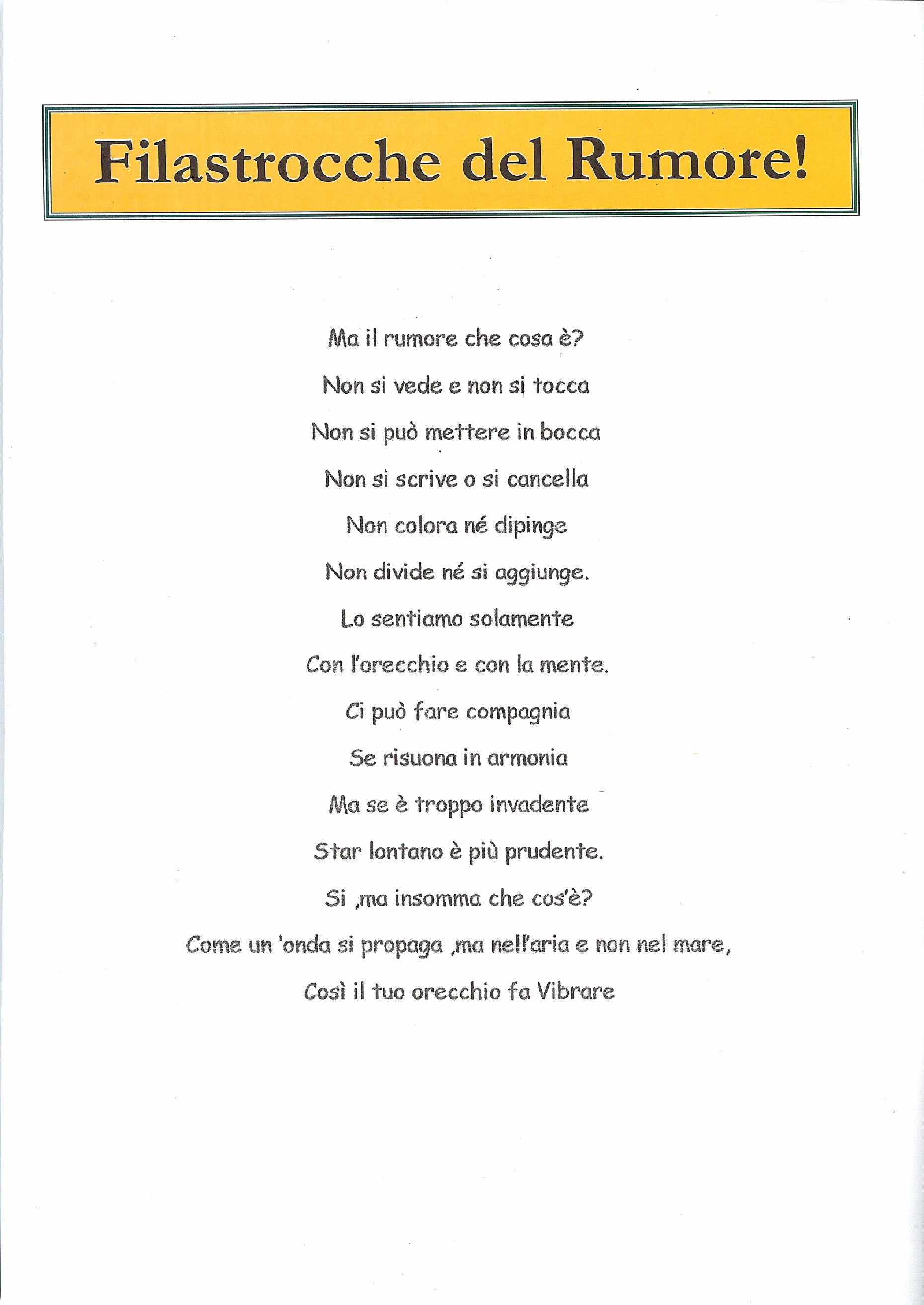 Filastrocche del Rumore!

Ma il rumore che cosa è?

Non si vede e non si tocca

Non si può mettere in bocca

Non si scrive o si cancella

Non colora né dipinge

Non divide né si aggiunge.

Lo sentiamo solamente

Con l'orecchio e con la mente.

Ci può fare compagnia

Se risuona in armonia

Ma se è troppo invadente

Star lontano è più prudente.

Si ,ma insomma che cos'è?

Come un 'onda si propaga ,ma nell'aria e non nel mare,

Così il tuo orecchio fa Vibrare